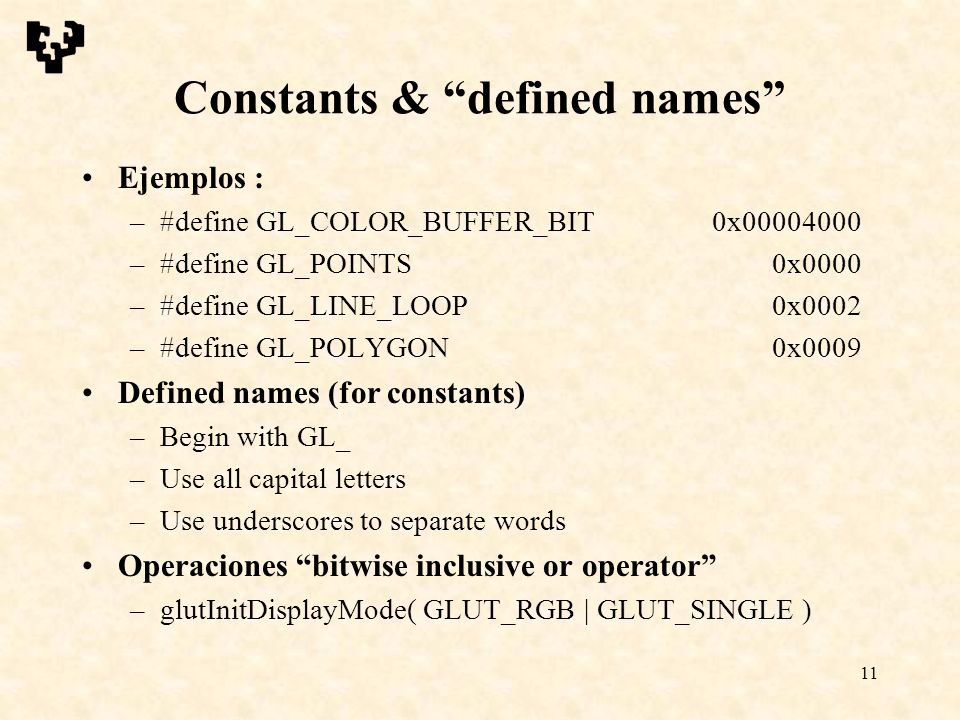 Constants & “defined names”

• Ejemplos :
– #define GL_COLOR_BUFFER_BIT 0x00004000
– #define GL_POINTS 0x0000
– #define GL_LINE_LOOP 0x0002
– #define GL_POLYGON 0x0009

• Defined names (for constants)
– Begin with GL_
– Use all capital letters
– Use underscores to separate words

• Operaciones “bitwise inclusive or operator”
– glutInitDisplayMode( GLUT_RGB | GLUT_SINGLE )

11